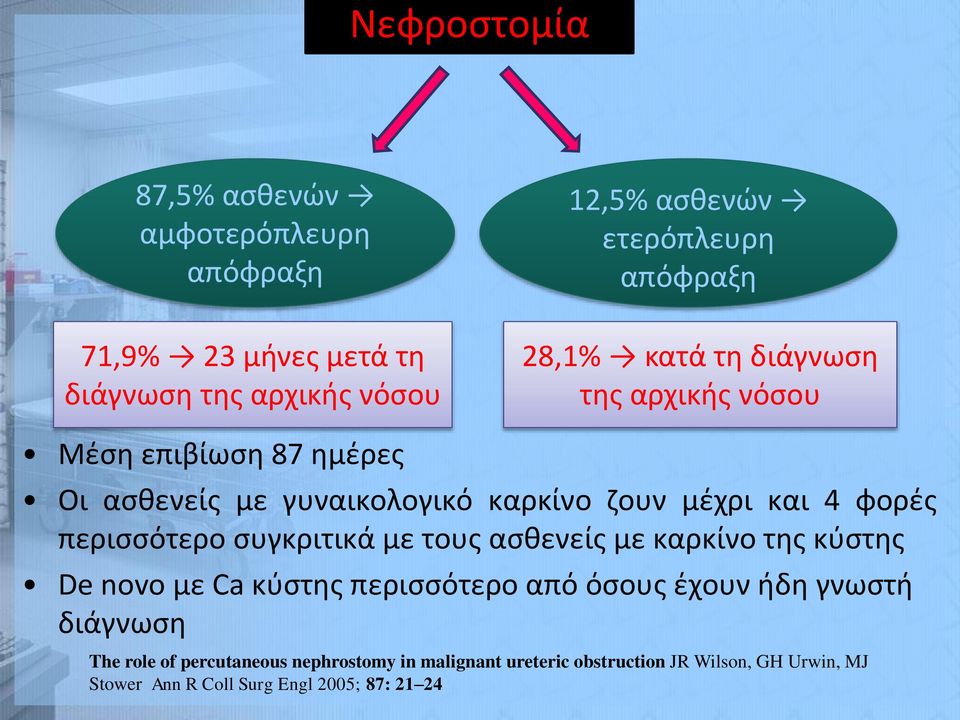 Νεφροστομία

87,5% ασθενών → αμφοτερόπλευρη απόφραξη

12,5% ασθενών → ετερόπλευρη απόφραξη

71,9% → 23 μήνες μετά τη διάγνωση της αρχικής νόσου

28,1% → κατά τη διάγνωση της αρχικής νόσου

• Μέση επιβίωση 87 ημέρες
• Οι ασθενείς με γυναικολογικό καρκίνο ζουν μέχρι και 4 φορές περισσότερο συγκριτικά με τους ασθενείς με καρκίνο της κύστης
• De novo με Ca κύστης περισσότερο από όσους έχουν ήδη γνωστή διάγνωση

The role of percutaneous nephrostomy in malignant ureteric obstruction JR Wilson, GH Urwin, MJ Stower Ann R Coll Surg Engl 2005; 87: 21–24